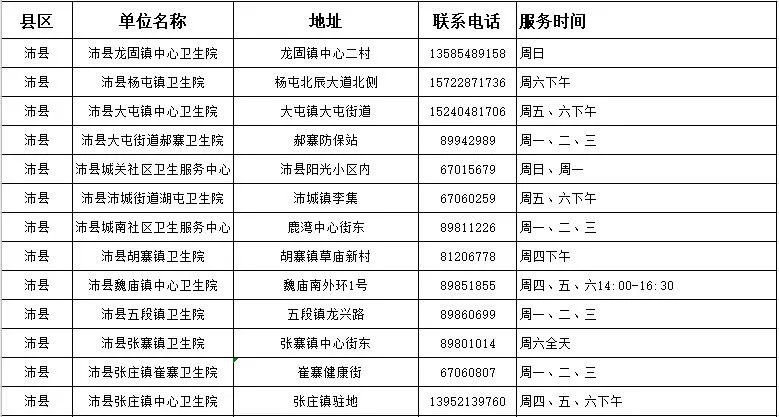 | 县区 | 单位名称 | 地址 | 联系电话 | 服务时间 |
|---|---|---|---|---|
| 沛县 | 沛县龙固镇中心卫生院 | 龙固镇中心二村 | 13585489158 | 周日 |
| 沛县 | 沛县杨屯镇卫生院 | 杨屯北辰大道北侧 | 15722871736 | 周六下午 |
| 沛县 | 沛县大屯镇中心卫生院 | 大屯镇大屯街道 | 15240481706 | 周五、六下午 |
| 沛县 | 沛县大屯街道郝寨卫生院 | 郝寨防保站 | 89942989 | 周一、二、三 |
| 沛县 | 沛县城关社区卫生服务中心 | 沛县阳光小区内 | 67015679 | 周日、周一 |
| 沛县 | 沛县沛城街道湖屯卫生院 | 沛城镇李集 | 67060259 | 周五、六下午 |
| 沛县 | 沛县城南社区卫生服务中心 | 鹿湾中心街东 | 89811226 | 周一、二、三 |
| 沛县 | 沛县胡寨镇卫生院 | 胡寨镇草庙新村 | 81206778 | 周四下午 |
| 沛县 | 沛县魏庙镇中心卫生院 | 魏庙南外环1号 | 89851855 | 周四、五、六14:00-16:30 |
| 沛县 | 沛县五段镇卫生院 | 五段镇龙兴路 | 89860699 | 周一、二、三 |
| 沛县 | 沛县张寨镇卫生院 | 张寨镇中心街东 | 89801014 | 周六全天 |
| 沛县 | 沛县张庄镇崔寨卫生院 | 崔寨健康街 | 67060807 | 周一、二、三 |
| 沛县 | 沛县张庄镇中心卫生院 | 张庄镇驻地 | 13952139760 | 周四、五、六下午 |